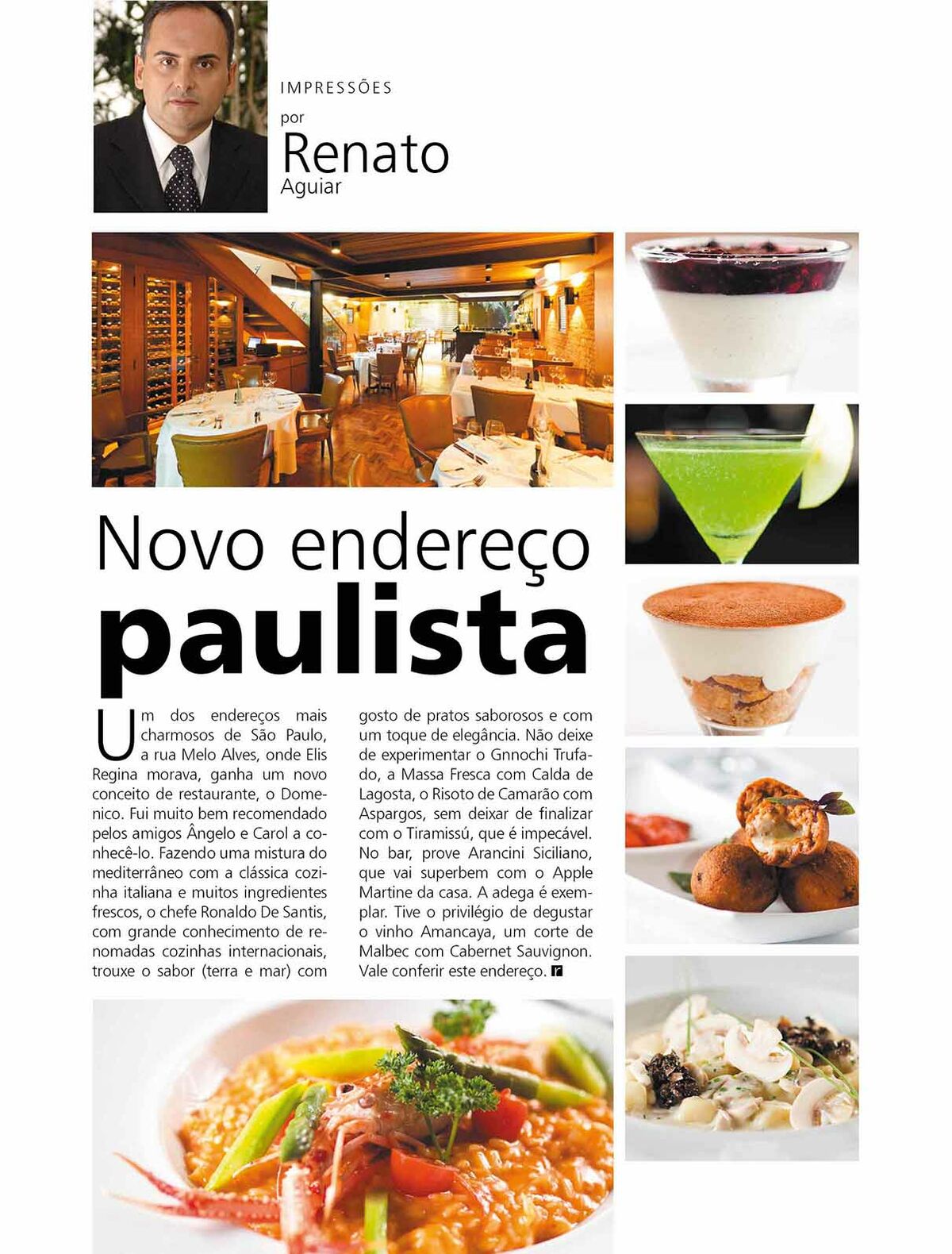 IMPRESSÕES

por

Renato

Aguiar

Novo endereço

paulista

Um dos endereços mais charmosos de São Paulo, a rua Melo Alves, onde Elis Regina morava, ganha um novo conceito de restaurante, o Domenico. Fui muito bem recomendado pelos amigos Ângelo e Carol a conhecê-lo. Fazendo uma mistura do mediterrâneo com a clássica cozinha italiana e muitos ingredientes frescos, o chefe Ronaldo De Santis, com grande conhecimento de renomadas cozinhas internacionais, trouxe o sabor (terra e mar) com gosto de pratos saborosos e com um toque de elegância. Não deixe de experimentar o Gnnochi Trufado, a Massa Fresca com Calda de Lagosta, o Risoto de Camarão com Aspargos, sem deixar de finalizar com o Tiramissú, que é impecável. No bar, prove Arancini Siciliano, que vai superbem com o Apple Martine da casa. A adega é exemplar. Tive o privilégio de degustar o vinho Amancaya, um corte de Malbec com Cabernet Sauvignon. Vale conferir este endereço. r